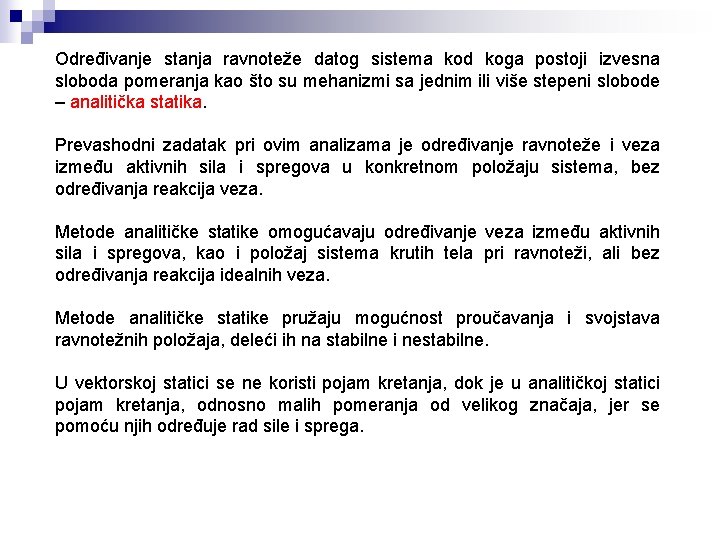 Određivanje stanja ravnoteže datog sistema kod koga postoji izvesna sloboda pomeranja kao što su mehanizmi sa jednim ili više stepeni slobode – analitička statika.

Prevashodni zadatak pri ovim analizama je određivanje ravnoteže i veza između aktivnih sila i spregova u konkretnom položaju sistema, bez određivanja reakcija veza.

Metode analitičke statike omogućavaju određivanje veza između aktivnih sila i spregova, kao i položaj sistema krutih tela pri ravnoteži, ali bez određivanja reakcija idealnih veza.

Metode analitičke statike pružaju mogućnost proučavanja i svojstava ravnotežnih položaja, deleći ih na stabilne i nestabilne.

U vektorskoj statici se ne koristi pojam kretanja, dok je u analitičkoj statici pojam kretanja, odnosno malih pomeranja od velikog značaja, jer se pomoću njih određuje rad sile i sprega.